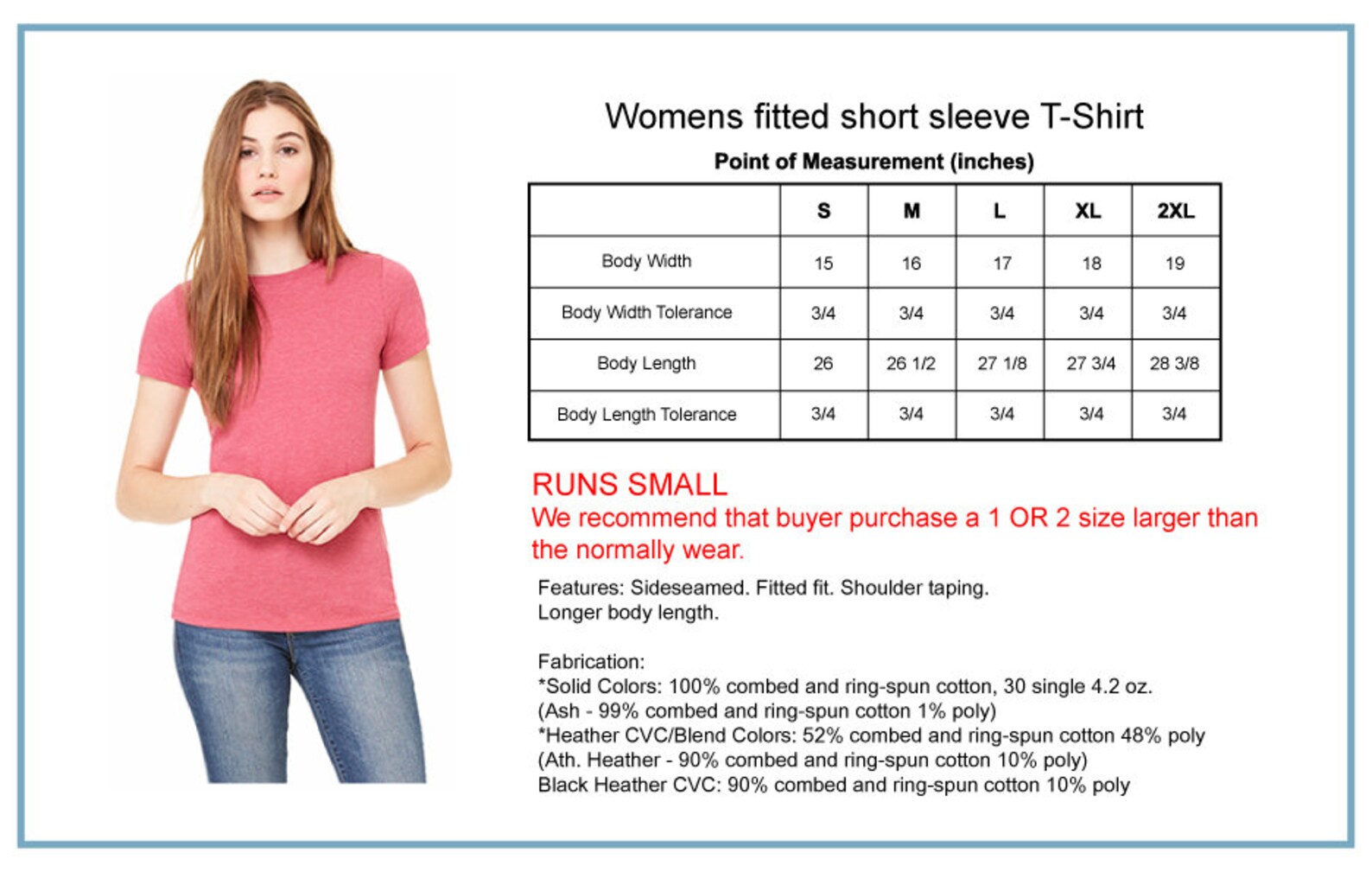 Womens fitted short sleeve T-Shirt

Point of Measurement (inches)

| | S | M | L | XL | 2XL |
|---|---|---|---|---|---|
| Body Width | 15 | 16 | 17 | 18 | 19 |
| Body Width Tolerance | 3/4 | 3/4 | 3/4 | 3/4 | 3/4 |
| Body Length | 26 | 26 1/2 | 27 1/8 | 27 3/4 | 28 3/8 |
| Body Length Tolerance | 3/4 | 3/4 | 3/4 | 3/4 | 3/4 |

RUNS SMALL
We recommend that buyer purchase a 1 OR 2 size larger than the normally wear.

Features: Sideseamed. Fitted fit. Shoulder taping. Longer body length.

Fabrication:
*Solid Colors: 100% combed and ring-spun cotton, 30 single 4.2 oz.
(Ash - 99% combed and ring-spun cotton 1% poly)
*Heather CVC/Blend Colors: 52% combed and ring-spun cotton 48% poly
(Ath. Heather - 90% combed and ring-spun cotton 10% poly)
Black Heather CVC: 90% combed and ring-spun cotton 10% poly